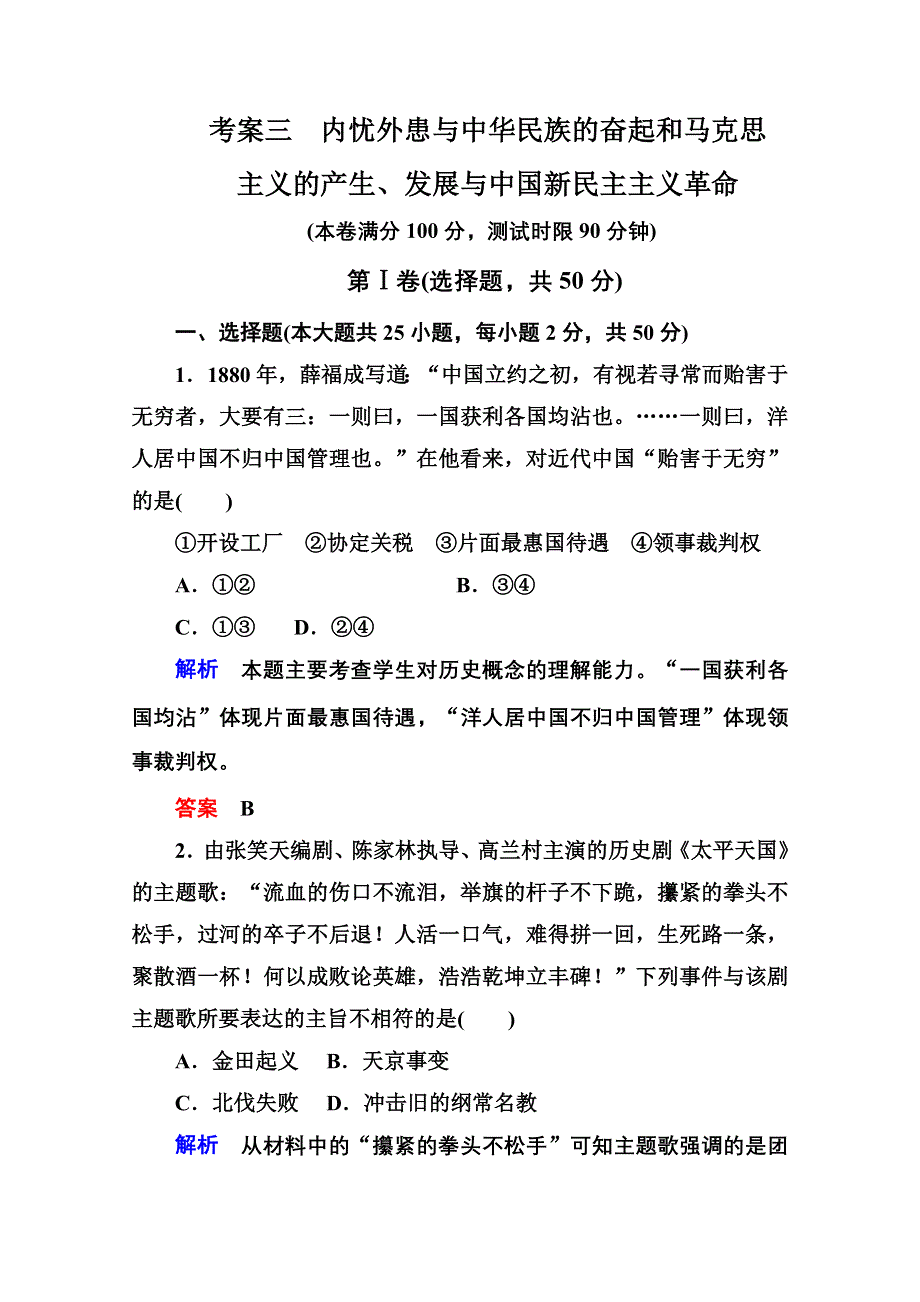 考案三　内忧外患与中华民族的奋起和马克思主义的产生、发展与中国新民主主义革命

(本卷满分 100 分，测试时限 90 分钟)

第Ⅰ卷(选择题，共 50 分)

一、选择题(本大题共 25 小题，每小题 2 分，共 50 分)

1．1880 年，薛福成写道：“中国立约之初，有视若寻常而贻害于无穷者，大要有三：一则曰，一国获利各国均沾也。……一则曰，洋人居中国不归中国管理也。”在他看来，对近代中国“贻害于无穷”的是(　　)

①开设工厂　②协定关税　③片面最惠国待遇　④领事裁判权

A．①②　　B．③④

C．①③　D．②④

解析　本题主要考查学生对历史概念的理解能力。“一国获利各国均沾”体现片面最惠国待遇，“洋人居中国不归中国管理”体现领事裁判权。

答案　B

2．由张笑天编剧、陈家林执导、高兰村主演的历史剧《太平天国》的主题歌：“流血的伤口不流泪，举旗的杆子不下跪，攥紧的拳头不松手，过河的卒子不后退！人活一口气，难得拼一回，生死路一条，聚散酒一杯！何以成败论英雄，浩浩乾坤立丰碑！”下列事件与该剧主题歌所要表达的主旨不相符的是(　　)

A．金田起义　B．天京事变

C．北伐失败　D．冲击旧的纲常名教

解析　从材料中的“攥紧的拳头不松手”可知主题歌强调的是团